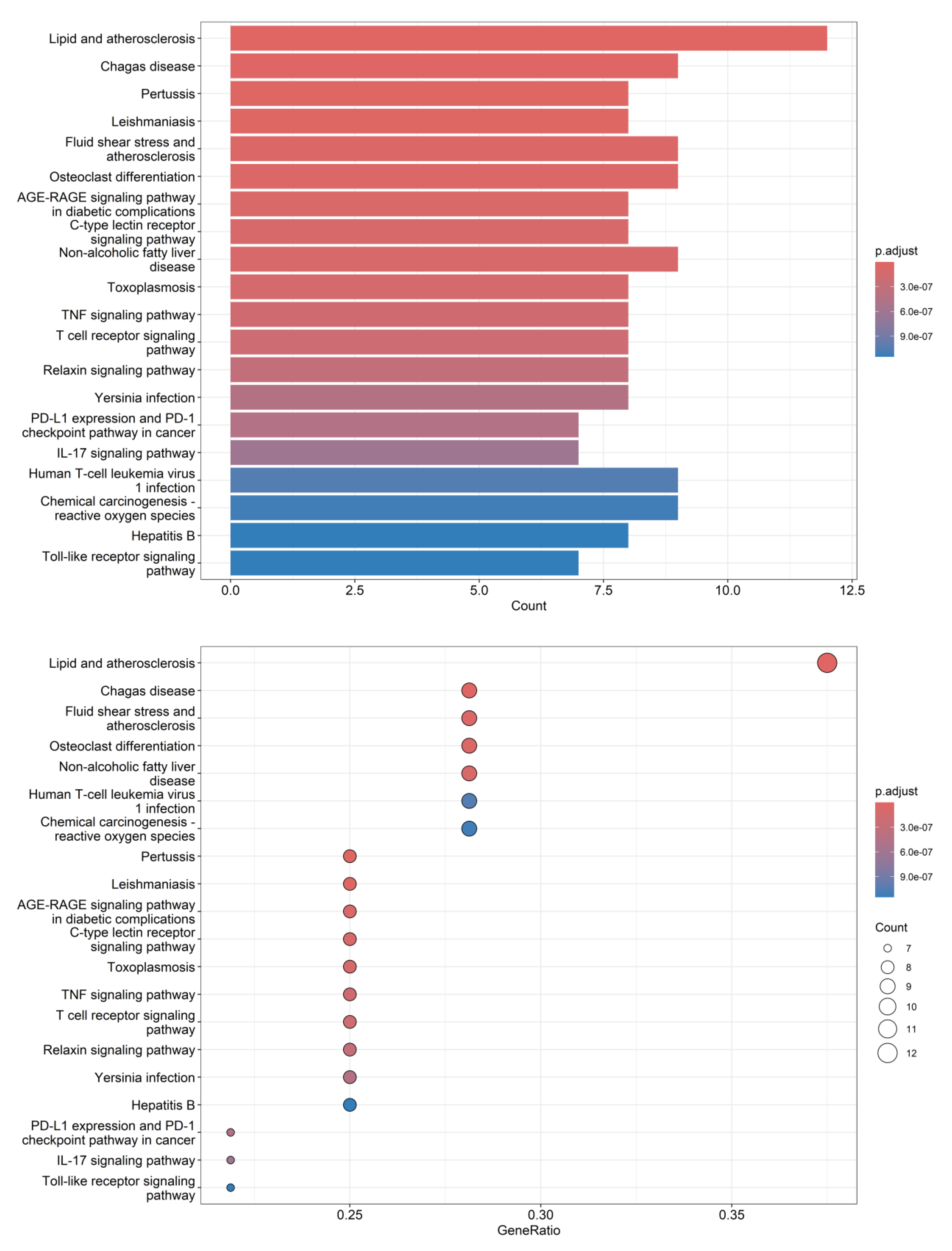 Lipid and atherosclerosis
Chagas disease
Pertussis
Leishmaniasis
Fluid shear stress and atherosclerosis
Osteoclast differentiation
AGE-RAGE signaling pathway in diabetic complications
C-type lectin receptor signaling pathway
Non-alcoholic fatty liver disease
Toxoplasmosis
TNF signaling pathway
T cell receptor signaling pathway
Relaxin signaling pathway
Yersinia infection
PD-L1 expression and PD-1 checkpoint pathway in cancer
IL-17 signaling pathway
Human T-cell leukemia virus 1 infection
Chemical carcinogenesis - reactive oxygen species
Hepatitis B
Toll-like receptor signaling pathway

0.0 2.5 5.0 7.5 10.0 12.5
Count

p.adjust
3.0e-07
6.0e-07
9.0e-07

Lipid and atherosclerosis
Chagas disease
Fluid shear stress and atherosclerosis
Osteoclast differentiation
Non-alcoholic fatty liver disease
Human T-cell leukemia virus 1 infection
Chemical carcinogenesis - reactive oxygen species
Pertussis
Leishmaniasis
AGE-RAGE signaling pathway in diabetic complications
C-type lectin receptor signaling pathway
Toxoplasmosis
TNF signaling pathway
T cell receptor signaling pathway
Relaxin signaling pathway
Yersinia infection
Hepatitis B
PD-L1 expression and PD-1 checkpoint pathway in cancer
IL-17 signaling pathway
Toll-like receptor signaling pathway

0.25 0.30 0.35
GeneRatio

p.adjust
3.0e-07
6.0e-07
9.0e-07

Count
7
8
9
10
11
12